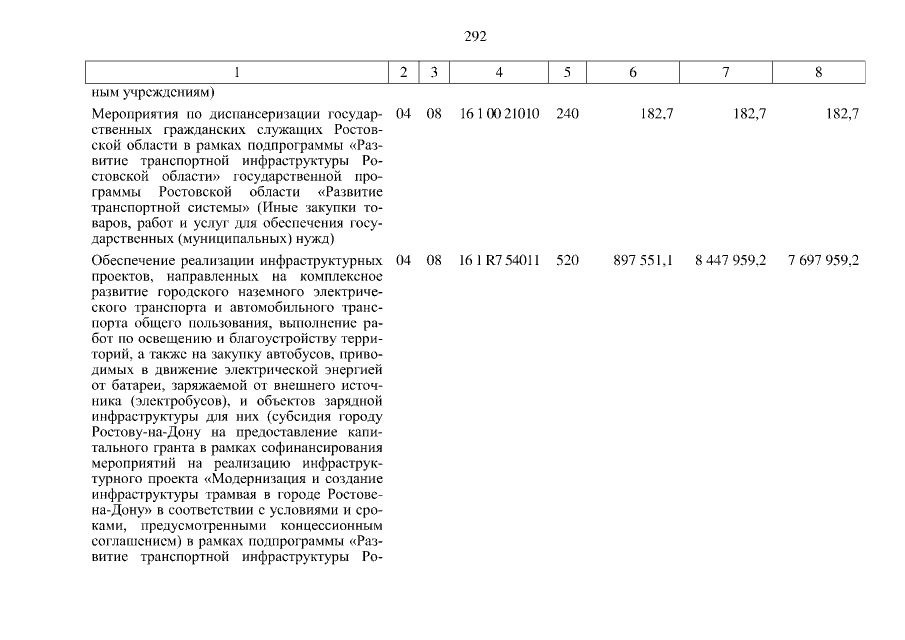 292

| 1 | 2 | 3 | 4 | 5 | 6 | 7 | 8 |
|---|---|---|---|---|---|---|---|
| ным учреждениям) | | | | | | | |
| Мероприятия по диспансеризации государственных гражданских служащих Ростовской области в рамках подпрограммы «Развитие транспортной инфраструктуры Ростовской области» государственной программы Ростовской области «Развитие транспортной системы» (Иные закупки товаров, работ и услуг для обеспечения государственных (муниципальных) нужд) | 04 | 08 | 16 1 00 21010 | 240 | 182,7 | 182,7 | 182,7 |
| Обеспечение реализации инфраструктурных проектов, направленных на комплексное развитие городского наземного электрического транспорта и автомобильного транспорта общего пользования, выполнение работ по освещению и благоустройству территорий, а также на закупку автобусов, приводимых в движение электрической энергией от батареи, заряжаемой от внешнего источника (электробусов), и объектов зарядной инфраструктуры для них (субсидия городу Ростову-на-Дону на предоставление капитального гранта в рамках софинансирования мероприятий на реализацию инфраструктурного проекта «Модернизация и создание инфраструктуры трамвая в городе Ростове-на-Дону» в соответствии с условиями и сроками, предусмотренными концессионным соглашением) в рамках подпрограммы «Развитие транспортной инфраструктуры Ро- | 04 | 08 | 16 1 R7 54011 | 520 | 897 551,1 | 8 447 959,2 | 7 697 959,2 |